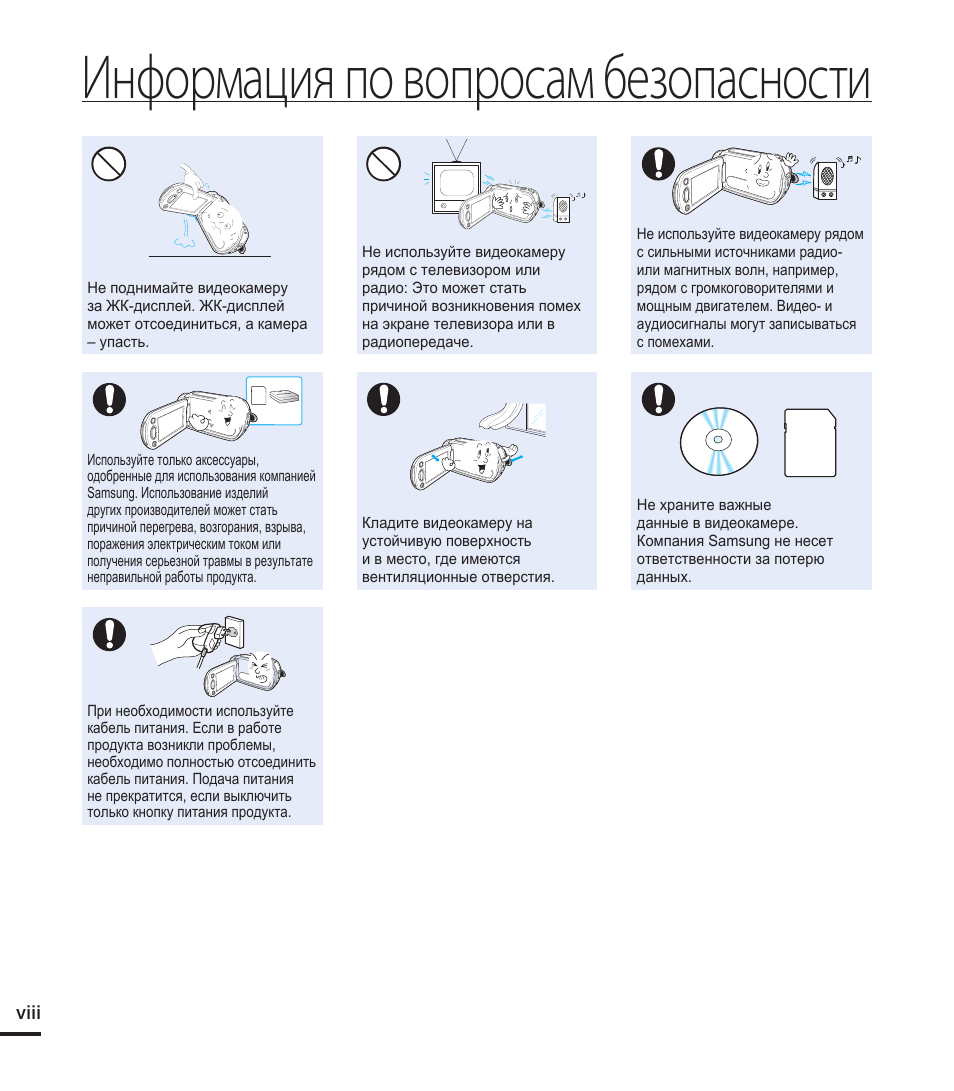 Информация по вопросам безопасности

Не поднимайте видеокамеру за ЖК-дисплей. ЖК-дисплей может отсоединиться, а камера – упасть.

Не используйте видеокамеру рядом с телевизором или радио: Это может стать причиной возникновения помех на экране телевизора или в радиопередаче.

Не используйте видеокамеру рядом с сильными источниками радио- или магнитных волн, например, рядом с громкоговорителями и мощным двигателем. Видео- и аудиосигналы могут записываться с помехами.

Используйте только аксессуары, одобренные для использования компанией Samsung. Использование изделий других производителей может стать причиной перегрева, возгорания, взрыва, поражения электрическим током или получения серьезной травмы в результате неправильной работы продукта.

Кладите видеокамеру на устойчивую поверхность и в место, где имеются вентиляционные отверстия.

Не храните важные данные в видеокамере. Компания Samsung не несет ответственности за потерю данных.

При необходимости используйте кабель питания. Если в работе продукта возникли проблемы, необходимо полностью отсоединить кабель питания. Подача питания не прекратится, если выключить только кнопку питания продукта.

viii